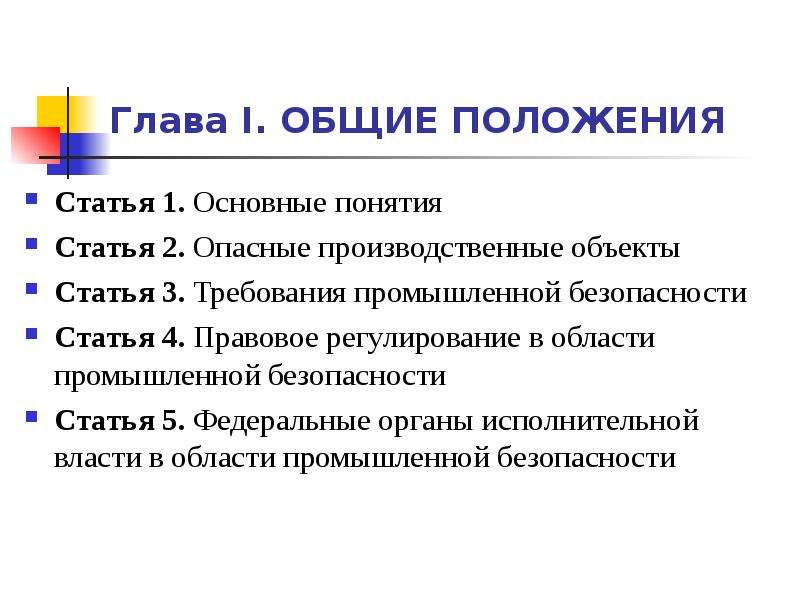 Глава I. ОБЩИЕ ПОЛОЖЕНИЯ

Статья 1. Основные понятия

Статья 2. Опасные производственные объекты

Статья 3. Требования промышленной безопасности

Статья 4. Правовое регулирование в области промышленной безопасности

Статья 5. Федеральные органы исполнительной власти в области промышленной безопасности